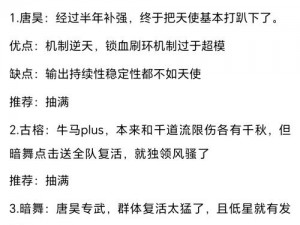 1.唐昊：经过半年补强，终于把天使基本打趴下了。

优点：机制逆天，锁血刷环机制过于超模

缺点：输出持续性稳定性都不如天使

推荐：抽满

2.古榕：牛马plus，本来和千道流限伤各有千秋，但暗舞点击送全队复活，就独领风骚了

推荐：抽满

3.暗舞：唐昊专武，群体复活太猛了，且低星就有发